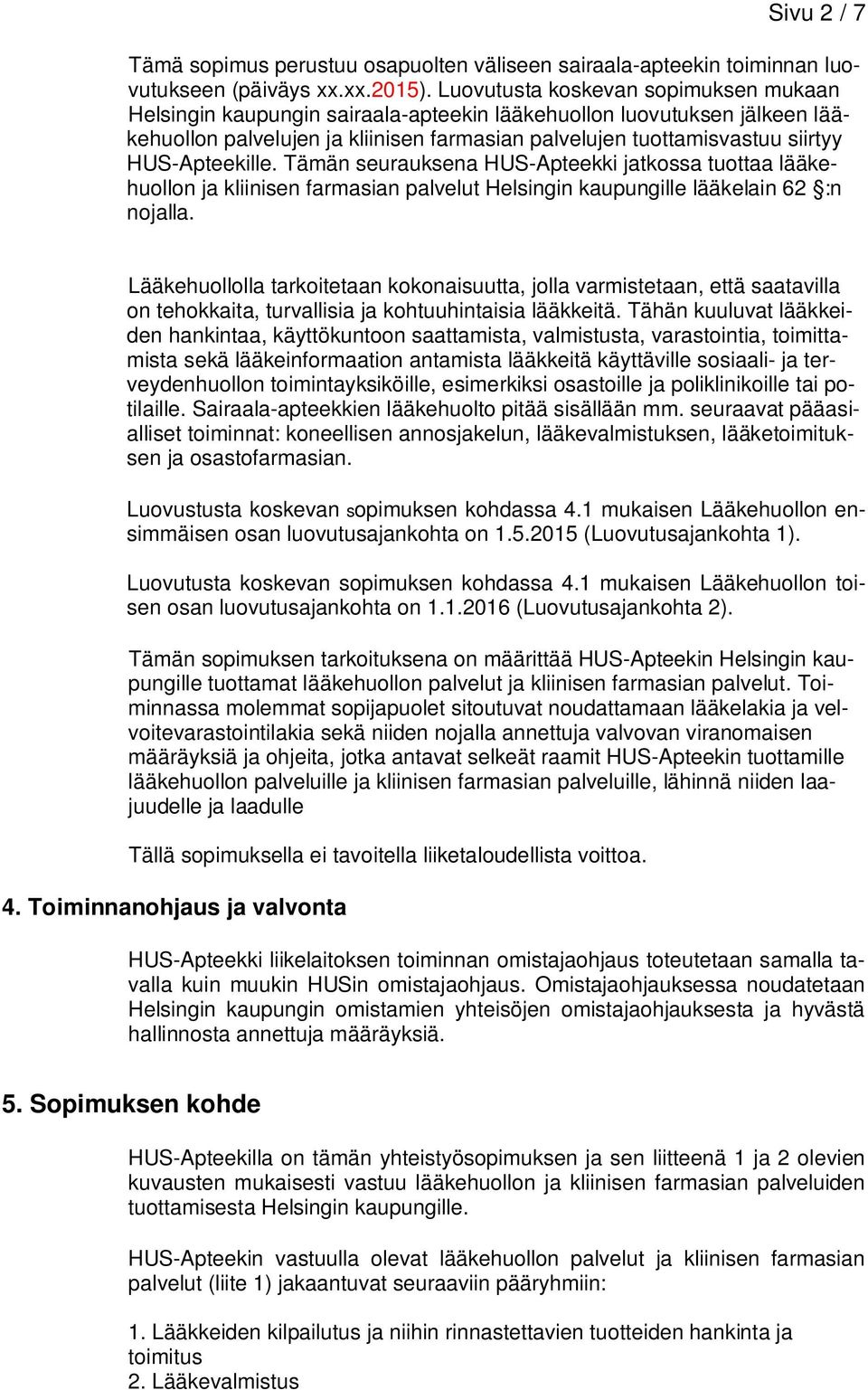 Sivu 2 / 7

Tämä sopimus perustuu osapuolten väliseen sairaala-apteekin toiminnan luovutukseen (päiväys xx.xx.2015). Luovutusta koskevan sopimuksen mukaan Helsingin kaupungin sairaala-apteekin lääkehuollon luovutuksen jälkeen lääkehuollon palvelujen ja kliinisen farmasian palvelujen tuottamisvastuu siirtyy HUS-Apteekille. Tämän seurauksena HUS-Apteekki jatkossa tuottaa lääkehuollon ja kliinisen farmasian palvelut Helsingin kaupungille lääkelain 62 §:n nojalla.

Lääkehuollolla tarkoitetaan kokonaisuutta, jolla varmistetaan, että saatavilla on tehokkaita, turvallisia ja kohtuuhintaisia lääkkeitä. Tähän kuuluvat lääkkeiden hankintaa, käyttökuntoon saattamista, valmistusta, varastointia, toimittamista sekä lääkeinformaation antamista lääkkeitä käyttäville sosiaali- ja terveydenhuollon toimintayksiköille, esimerkiksi osastoille ja poliklinikoille tai potilaille. Sairaala-apteekkien lääkehuolto pitää sisällään mm. seuraavat pääasialliset toiminnat: koneellisen annosjakelun, lääkevalmistuksen, lääketoimituksen ja osastofarmasian.

Luovustusta koskevan sopimuksen kohdassa 4.1 mukaisen Lääkehuollon ensimmäisen osan luovutusajankohta on 1.5.2015 (Luovutusajankohta 1).

Luovutusta koskevan sopimuksen kohdassa 4.1 mukaisen Lääkehuollon toisen osan luovutusajankohta on 1.1.2016 (Luovutusajankohta 2).

Tämän sopimuksen tarkoituksena on määrittää HUS-Apteekin Helsingin kaupungille tuottamat lääkehuollon palvelut ja kliinisen farmasian palvelut. Toiminnassa molemmat sopijapuolet sitoutuvat noudattamaan lääkelakia ja velvoitevarastointilakia sekä niiden nojalla annettuja valvovan viranomaisen määräyksiä ja ohjeita, jotka antavat selkeät raamit HUS-Apteekin tuottamille lääkehuollon palveluille ja kliinisen farmasian palveluille, lähinnä niiden laajuudelle ja laadulle

Tällä sopimuksella ei tavoitella liiketaloudellista voittoa.

4. Toiminnanohjaus ja valvonta

HUS-Apteekki liikelaitoksen toiminnan omistajaohjaus toteutetaan samalla tavalla kuin muukin HUSin omistajaohjaus. Omistajaohjauksessa noudatetaan Helsingin kaupungin omistamien yhteisöjen omistajaohjauksesta ja hyvästä hallinnosta annettuja määräyksiä.

5. Sopimuksen kohde

HUS-Apteekilla on tämän yhteistyösopimuksen ja sen liitteenä 1 ja 2 olevien kuvausten mukaisesti vastuu lääkehuollon ja kliinisen farmasian palveluiden tuottamisesta Helsingin kaupungille.

HUS-Apteekin vastuulla olevat lääkehuollon palvelut ja kliinisen farmasian palvelut (liite 1) jakaantuvat seuraaviin pääryhmiin:

1. Lääkkeiden kilpailutus ja niihin rinnastettavien tuotteiden hankinta ja toimitus
2. Lääkevalmistus